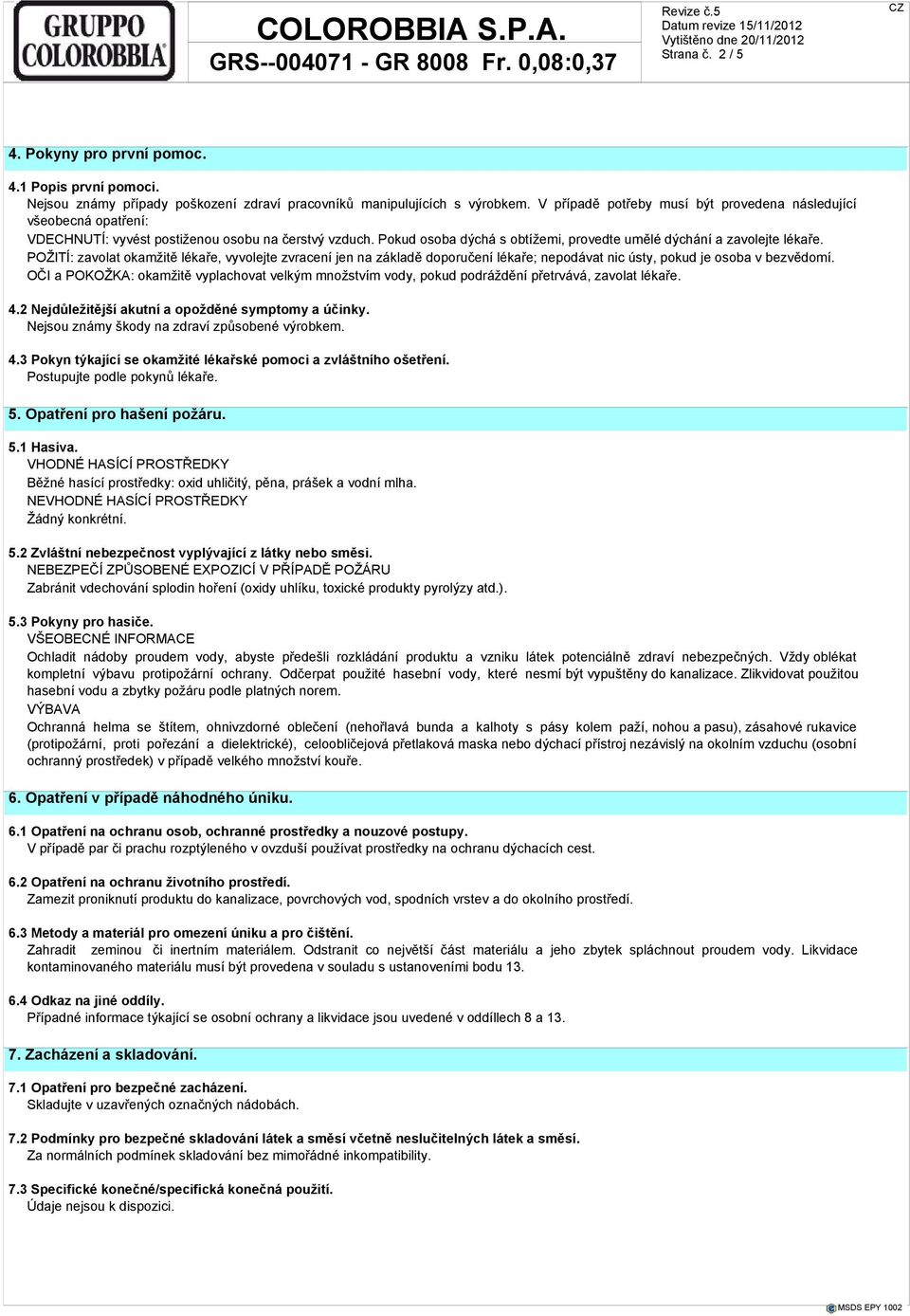 GRUPPO COLOROBBIA

COLOROBBIA S.P.A.
GRS--004071 - GR 8008 Fr. 0,08:0,37

Revize č.5
Datum revize 15/11/2012
Vytištěno dne 20/11/2012
Strana č. 2 / 5

CZ

4. Pokyny pro první pomoc.

4.1 Popis první pomoci.
Nejsou známy případy poškození zdraví pracovníků manipulujících s výrobkem. V případě potřeby musí být provedena následující všeobecná opatření:
VDECHNUTÍ: vyvést postiženou osobu na čerstvý vzduch. Pokud osoba dýchá s obtížemi, provedte umělé dýchání a zavolejte lékaře.
POŽITÍ: zavolat okamžitě lékaře, vyvolejte zvracení jen na základě doporučení lékaře; nepodávat nic ústy, pokud je osoba v bezvědomí.
OČI a POKOŽKA: okamžitě vyplachovat velkým množstvím vody, pokud podráždění přetrvává, zavolat lékaře.

4.2 Nejdůležitější akutní a opožděné symptomy a účinky.
Nejsou známy škody na zdraví způsobené výrobkem.

4.3 Pokyn týkající se okamžité lékařské pomoci a zvláštního ošetření.
Postupujte podle pokynů lékaře.

5. Opatření pro hašení požáru.

5.1 Hasiva.
VHODNÉ HASÍCÍ PROSTŘEDKY
Běžné hasící prostředky: oxid uhličitý, pěna, prášek a vodní mlha.
NEVHODNÉ HASÍCÍ PROSTŘEDKY
Žádný konkrétní.

5.2 Zvláštní nebezpečnost vyplývající z látky nebo směsi.
NEBEZPEČÍ ZPŮSOBENÉ EXPOZICÍ V PŘÍPADĚ POŽÁRU
Zabránit vdechování splodin hoření (oxidy uhlíku, toxické produkty pyrolýzy atd.).

5.3 Pokyny pro hasiče.
VŠEOBECNÉ INFORMACE
Ochladit nádoby proudem vody, abyste předešli rozkládání produktu a vzniku látek potenciálně zdraví nebezpečných. Vždy oblékat kompletní výbavu protipožární ochrany. Odčerpat použité hasební vody, které nesmí být vypuštěny do kanalizace. Zlikvidovat použitou hasební vodu a zbytky požáru podle platných norem.
VÝBAVA
Ochranná helma se štítem, ohnivzdorné oblečení (nehořlavá bunda a kalhoty s pásy kolem paží, nohou a pasu), zásahové rukavice (protipožární, proti pořezání a dielektrické), celoobličejová přetlaková maska nebo dýchací přístroj nezávislý na okolním vzduchu (osobní ochranný prostředek) v případě velkého množství kouře.

6. Opatření v případě náhodného úniku.

6.1 Opatření na ochranu osob, ochranné prostředky a nouzové postupy.
V případě par či prachu rozptýleného v ovzduší používat prostředky na ochranu dýchacích cest.

6.2 Opatření na ochranu životního prostředí.
Zamezit proniknutí produktu do kanalizace, povrchových vod, spodních vrstev a do okolního prostředí.

6.3 Metody a materiál pro omezení úniku a pro čištění.
Zahradit zeminou či inertním materiálem. Odstranit co největší část materiálu a jeho zbytek spláchnout proudem vody. Likvidace kontaminovaného materiálu musí být provedena v souladu s ustanoveními bodu 13.

6.4 Odkaz na jiné oddíly.
Případné informace týkající se osobní ochrany a likvidace jsou uvedené v oddílech 8 a 13.

7. Zacházení a skladování.

7.1 Opatření pro bezpečné zacházení.
Skladujte v uzavřených označných nádobách.

7.2 Podmínky pro bezpečné skladování látek a směsí včetně neslučitelných látek a směsí.
Za normálních podmínek skladování bez mimořádné inkompatibility.

7.3 Specifické konečné/specifická konečná použití.
Údaje nejsou k dispozici.

MSDS EPY 1002